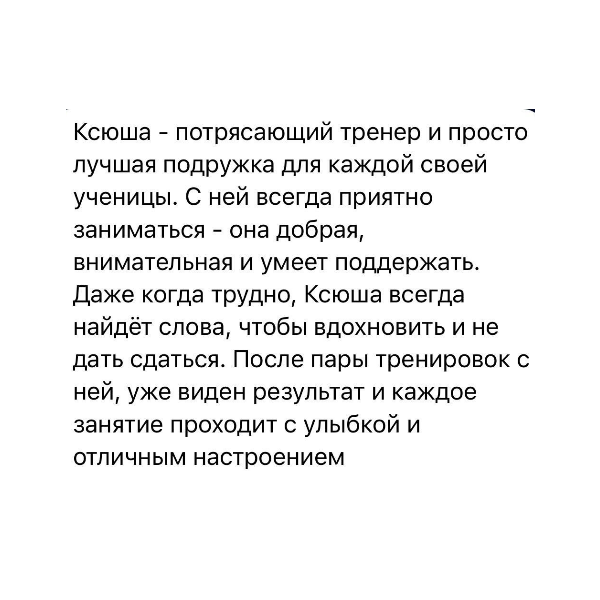 Ксюша - потрясающий тренер и просто лучшая подружка для каждой своей ученицы. С ней всегда приятно заниматься - она добрая, внимательная и умеет поддержать. Даже когда трудно, Ксюша всегда найдёт слова, чтобы вдохновить и не дать сдаться. После пары тренировок с ней, уже виден результат и каждое занятие проходит с улыбкой и отличным настроением